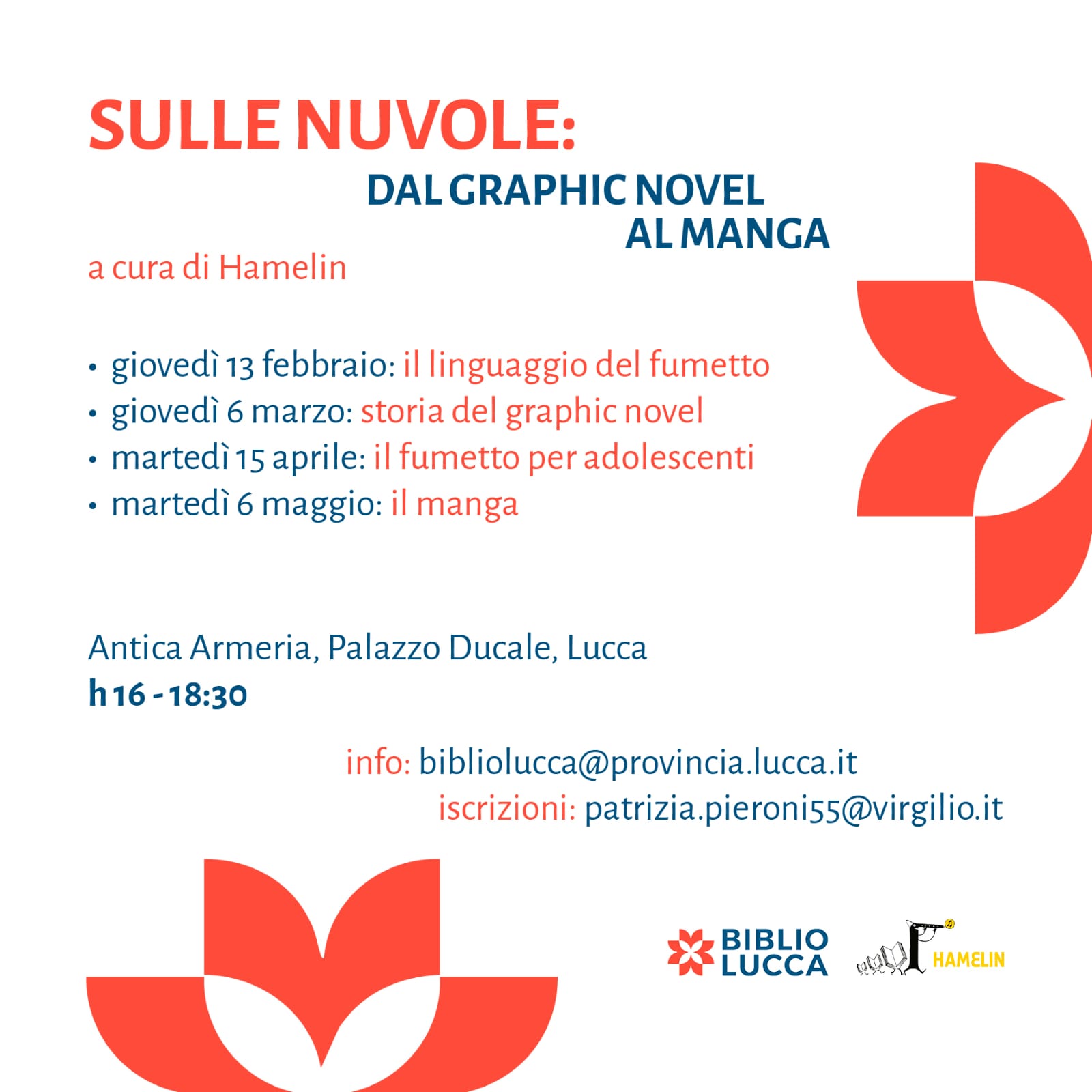 SULLE NUVOLE:
DAL GRAPHIC NOVEL
AL MANGA
a cura di Hamelin

• giovedì 13 febbraio: il linguaggio del fumetto
• giovedì 6 marzo: storia del graphic novel
• martedì 15 aprile: il fumetto per adolescenti
• martedì 6 maggio: il manga

Antica Armeria, Palazzo Ducale, Lucca
h 16 - 18:30

info: bibliolucca@provincia.lucca.it
iscrizioni: patrizia.pieroni55@virgilio.it

BIBLIO LUCCA
HAMELIN